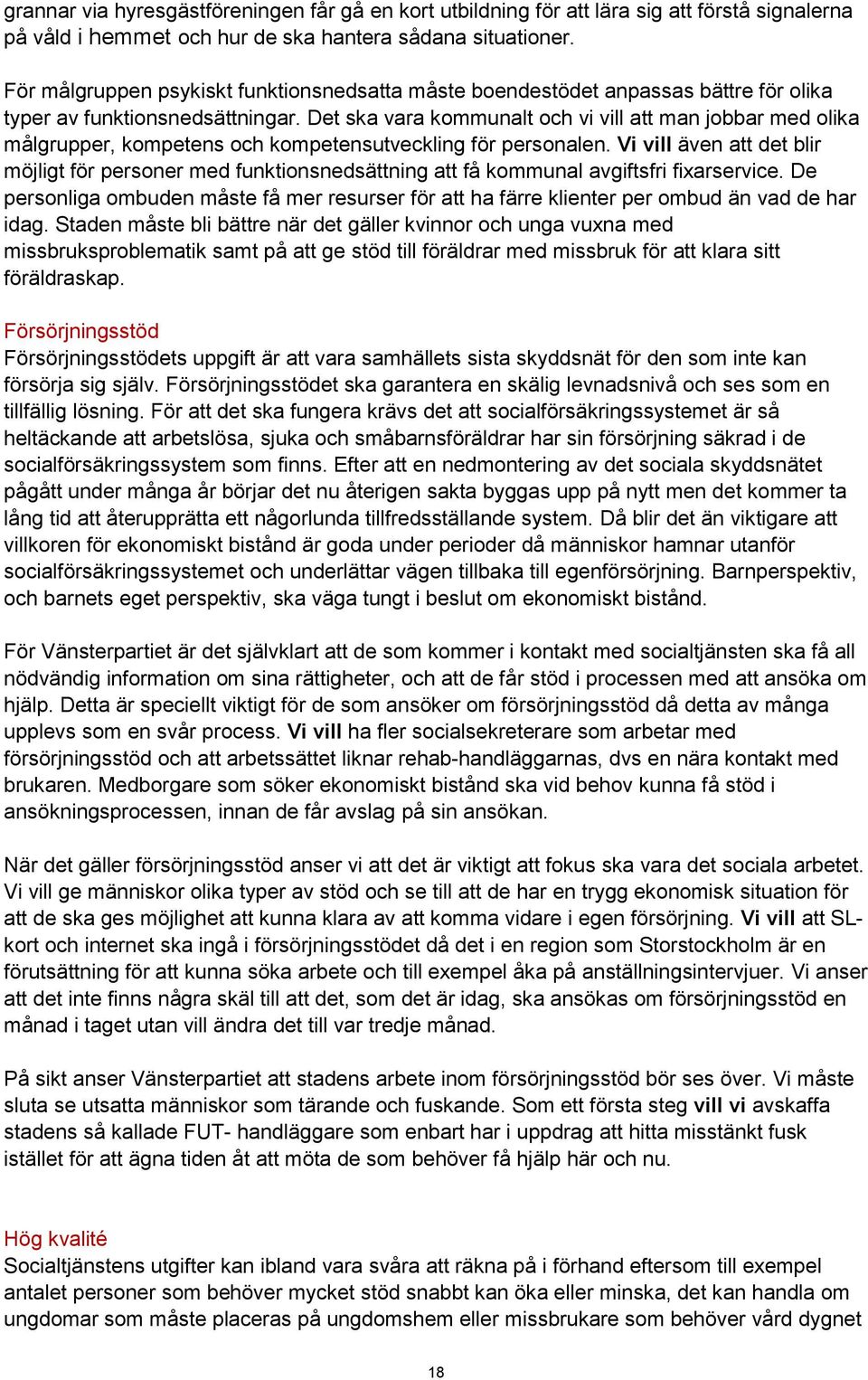 grannar via hyresgästföreningen får gå en kort utbildning för att lära sig att förstå signalerna på våld i hemmet och hur de ska hantera sådana situationer.

För målgruppen psykiskt funktionsnedsatta måste boendestödet anpassas bättre för olika typer av funktionsnedsättningar. Det ska vara kommunalt och vi vill att man jobbar med olika målgrupper, kompetens och kompetensutveckling för personalen. Vi vill även att det blir möjligt för personer med funktionsnedsättning att få kommunal avgiftsfri fixarservice. De personliga ombuden måste få mer resurser för att ha färre klienter per ombud än vad de har idag. Staden måste bli bättre när det gäller kvinnor och unga vuxna med missbruksproblematik samt på att ge stöd till föräldrar med missbruk för att klara sitt föräldraskap.

Försörjningsstöd
Försörjningsstödets uppgift är att vara samhällets sista skyddsnät för den som inte kan försörja sig själv. Försörjningsstödet ska garantera en skälig levnadsnivå och ses som en tillfällig lösning. För att det ska fungera krävs det att socialförsäkringssystemet är så heltäckande att arbetslösa, sjuka och småbarnsföräldrar har sin försörjning säkrad i de socialförsäkringssystem som finns. Efter att en nedmontering av det sociala skyddsnätet pågått under många år börjar det nu återigen sakta byggas upp på nytt men det kommer ta lång tid att återupprätta ett någorlunda tillfredsställande system. Då blir det än viktigare att villkoren för ekonomiskt bistånd är goda under perioder då människor hamnar utanför socialförsäkringssystemet och underlättar vägen tillbaka till egenförsörjning. Barnperspektiv, och barnets eget perspektiv, ska väga tungt i beslut om ekonomiskt bistånd.

För Vänsterpartiet är det självklart att de som kommer i kontakt med socialtjänsten ska få all nödvändig information om sina rättigheter, och att de får stöd i processen med att ansöka om hjälp. Detta är speciellt viktigt för de som ansöker om försörjningsstöd då detta av många upplevs som en svår process. Vi vill ha fler socialsekreterare som arbetar med försörjningsstöd och att arbetssättet liknar rehab-handläggarnas, dvs en nära kontakt med brukaren. Medborgare som söker ekonomiskt bistånd ska vid behov kunna få stöd i ansökningsprocessen, innan de får avslag på sin ansökan.

När det gäller försörjningsstöd anser vi att det är viktigt att fokus ska vara det sociala arbetet. Vi vill ge människor olika typer av stöd och se till att de har en trygg ekonomisk situation för att de ska ges möjlighet att kunna klara av att komma vidare i egen försörjning. Vi vill att SL-kort och internet ska ingå i försörjningsstödet då det i en region som Storstockholm är en förutsättning för att kunna söka arbete och till exempel åka på anställningsintervjuer. Vi anser att det inte finns några skäl till att det, som det är idag, ska ansökas om försörjningsstöd en månad i taget utan vill ändra det till var tredje månad.

På sikt anser Vänsterpartiet att stadens arbete inom försörjningsstöd bör ses över. Vi måste sluta se utsatta människor som tärande och fuskande. Som ett första steg vill vi avskaffa stadens så kallade FUT- handläggare som enbart har i uppdrag att hitta misstänkt fusk istället för att ägna tiden åt att möta de som behöver få hjälp här och nu.

Hög kvalité
Socialtjänstens utgifter kan ibland vara svåra att räkna på i förhand eftersom till exempel antalet personer som behöver mycket stöd snabbt kan öka eller minska, det kan handla om ungdomar som måste placeras på ungdomshem eller missbrukare som behöver vård dygnet

18